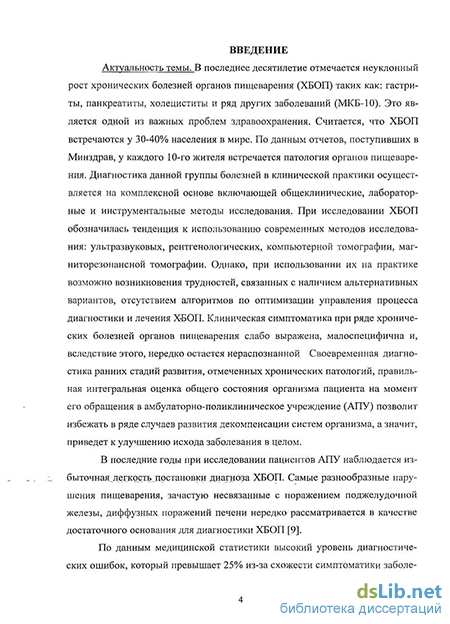 ВВЕДЕНИЕ

Актуальность темы. В последнее десятилетие отмечается неуклонный рост хронических болезней органов пищеварения (ХБОП) таких как: гастриты, панкреатиты, холециститы и ряд других заболеваний (МКБ-10). Это является одной из важных проблем здравоохранения. Считается, что ХБОП встречаются у 30-40% населения в мире. По данным отчетов, поступивших в Минздрав, у каждого 10-го жителя встречается патология органов пищеварения. Диагностика данной группы болезней в клинической практики осуществляется на комплексной основе включающей общеклинические, лабораторные и инструментальные методы исследования. При исследовании ХБОП обозначилась тенденция к использованию современных методов исследования: ультразвуковых, рентгенологических, компьютерной томографии, магниторезонансной томографии. Однако, при использовании их на практике возможно возникновения трудностей, связанных с наличием альтернативных вариантов, отсутствием алгоритмов по оптимизации управления процесса диагностики и лечения ХБОП. Клиническая симптоматика при ряде хронических болезней органов пищеварения слабо выражена, малоспецифична и, вследствие этого, нередко остается нераспознанной Своевременная диагностика ранних стадий развития, отмеченных хронических патологий, правильная интегральная оценка общего состояния организма пациента на момент его обращения в амбулаторно-поликлиническое учреждение (АПУ) позволит избежать в ряде случаев развития декомпенсации систем организма, а значит, приведет к улучшению исхода заболевания в целом.

В последние годы при исследовании пациентов АПУ наблюдается избыточная легкость постановки диагноза ХБОП. Самые разнообразные нарушения пищеварения, зачастую несвязанные с поражением поджелудочной железы, диффузных поражений печени нередко рассматривается в качестве достаточного основания для диагностики ХБОП [9].

По данным медицинской статистики высокий уровень диагностических ошибок, который превышает 25% из-за схожести симптоматики заболе-

4

dsLib.net
библиотека диссертаций